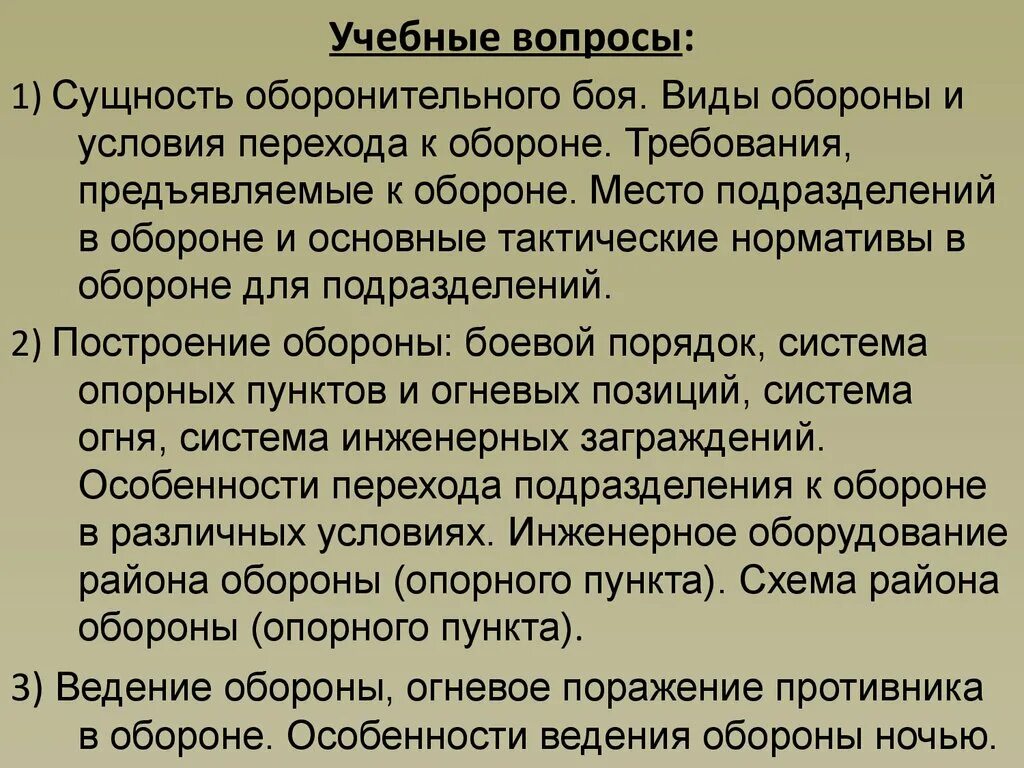 Учебные вопросы:

1) Сущность оборонительного боя. Виды обороны и условия перехода к обороне. Требования, предъявляемые к обороне. Место подразделений в обороне и основные тактические нормативы в обороне для подразделений.

2) Построение обороны: боевой порядок, система опорных пунктов и огневых позиций, система огня, система инженерных заграждений. Особенности перехода подразделения к обороне в различных условиях. Инженерное оборудование района обороны (опорного пункта). Схема района обороны (опорного пункта).

3) Ведение обороны, огневое поражение противника в обороне. Особенности ведения обороны ночью.